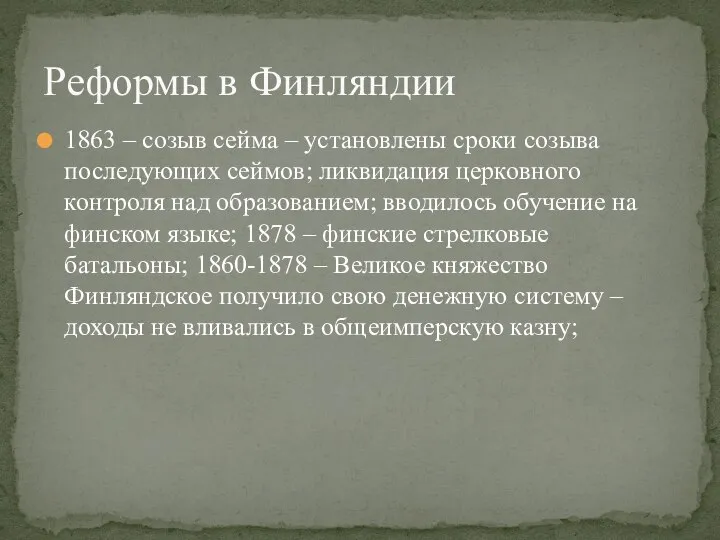 Реформы в Финляндии

1863 – созыв сейма – установлены сроки созыва последующих сеймов; ликвидация церковного контроля над образованием; вводилось обучение на финском языке; 1878 – финские стрелковые батальоны; 1860-1878 – Великое княжество Финляндское получило свою денежную систему – доходы не вливались в общеимперскую казну;